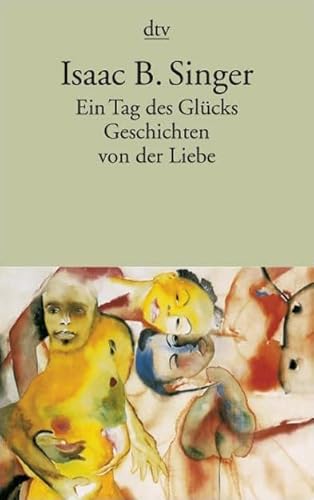 dtv

Isaac B. Singer

Ein Tag des Glücks
Geschichten
von der Liebe